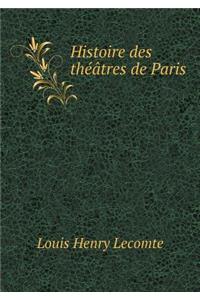 Histoire des théâtres de Paris

Louis Henry Lecomte